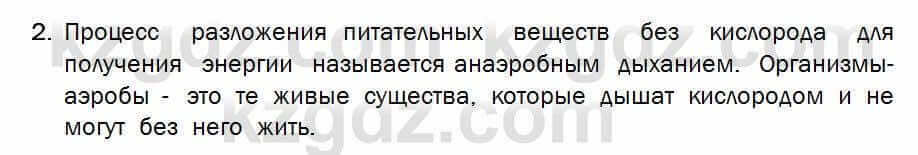 2. Процесс разложения питательных веществ без кислорода для получения энергии называется анаэробным дыханием. Организмы-аэробы - это те живые существа, которые дышат кислородом и не могут без него жить.

kzgdz.com kzgdz.com kzgdz.com